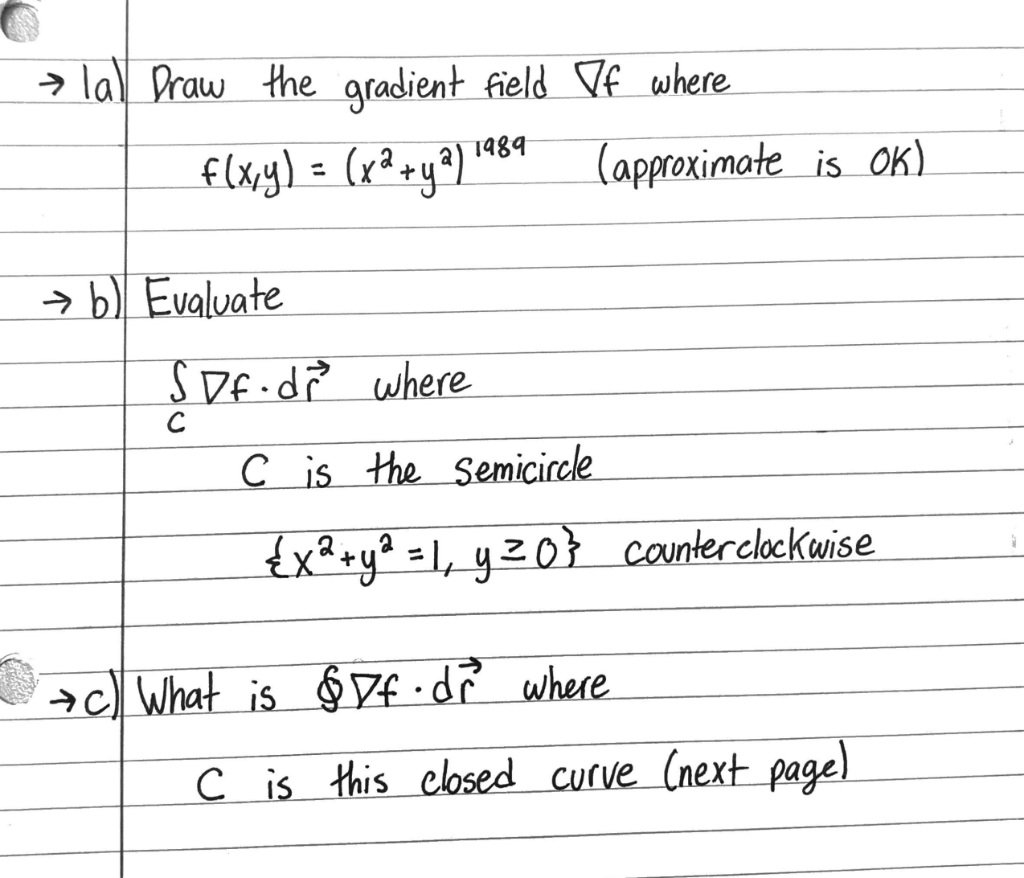 → 1a) Draw the gradient field $\nabla f$ where

$f(x,y) = (x^2+y^2)^{1989}$ (approximate is OK)

→ b) Evaluate

$\int_C \nabla f \cdot d\vec{r}$ where

C is the semicircle

$\{x^2+y^2=1, y \geq 0\}$ counterclockwise

→ c) What is $\oint \nabla f \cdot d\vec{r}$ where

C is this closed curve (next page)